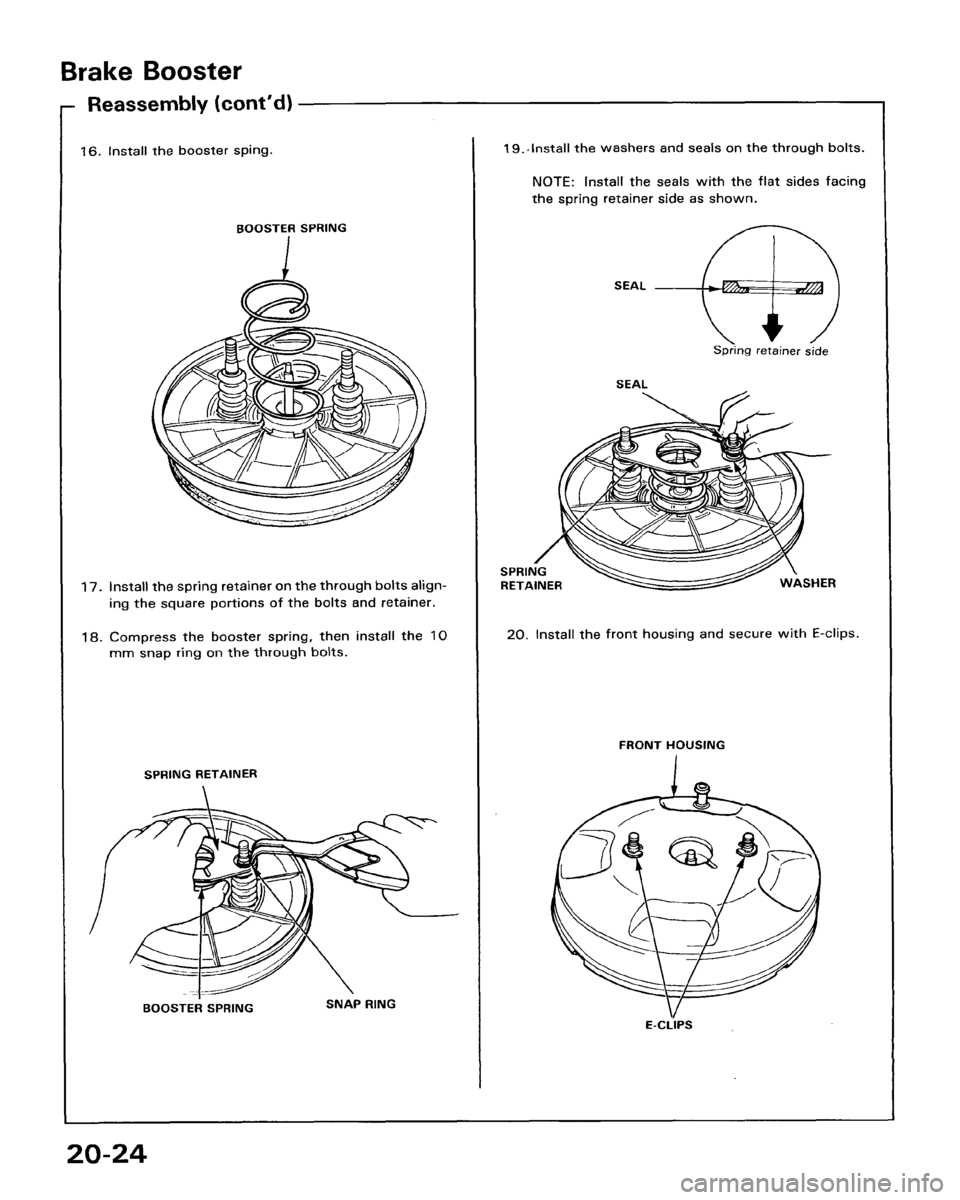 Brake Booster

Reassembly (cont'd)

16. Install the booster sping.

BOOSTER SPRING

17. Install the spring retainer on the through bolts aligning the square portions of the bolts and retainer.

18. Compress the booster spring, then install the 10 mm snap ring on the through bolts.

SPRING RETAINER

BOOSTER SPRING

SNAP RING

19. Install the washers and seals on the through bolts.

NOTE: Install the seals with the flat sides facing the spring retainer side as shown.

SEAL

Spring retainer side

SEAL

SPRING RETAINER

WASHER

20. Install the front housing and secure with E-clips.

FRONT HOUSING

E-CLIPS

20-24

carmanualsonline.info